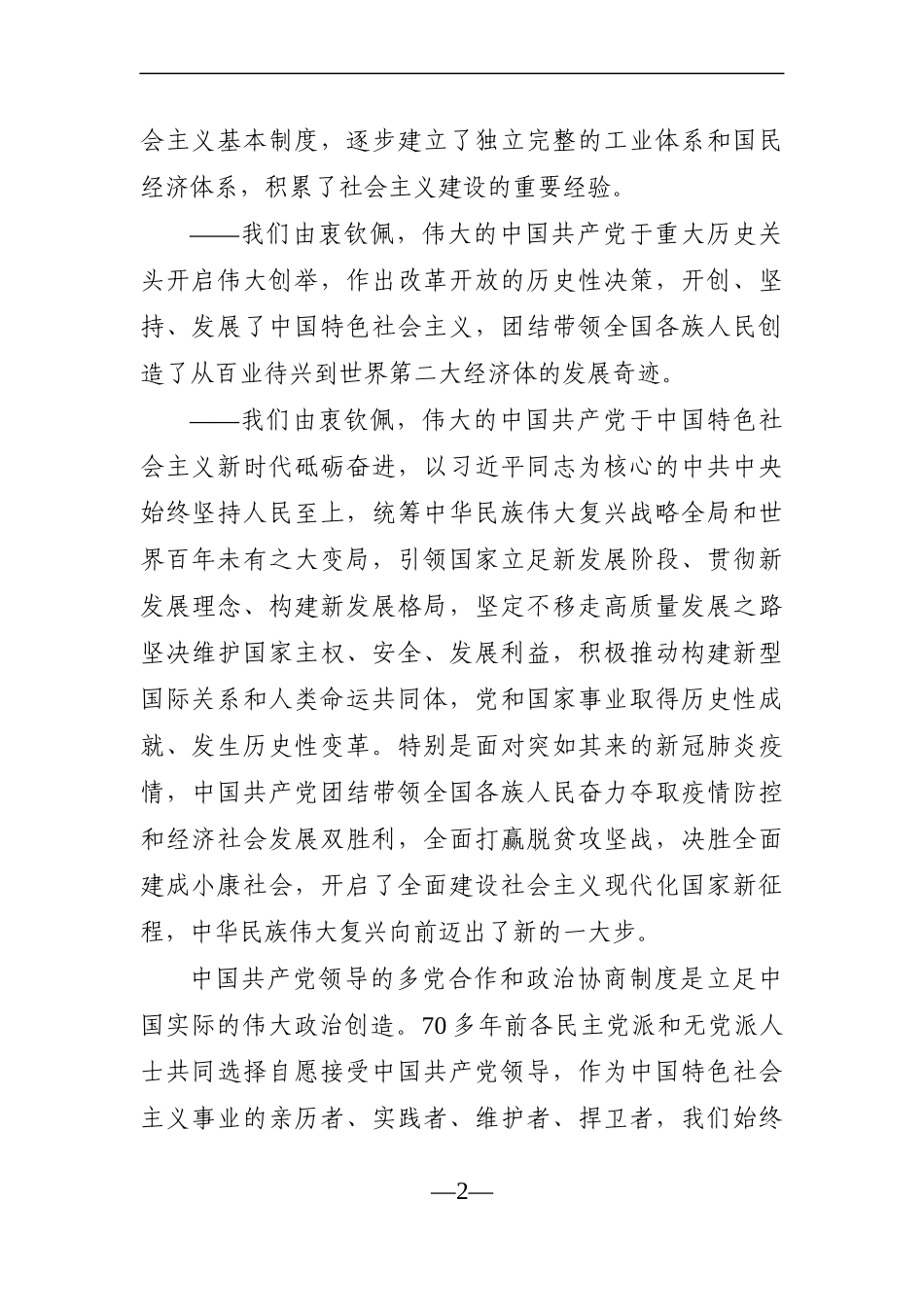 会主义基本制度，逐步建立了独立完整的工业体系和国民经济体系，积累了社会主义建设的重要经验。

——我们由衷钦佩，伟大的中国共产党于重大历史关头开启伟大创举，作出改革开放的历史性决策，开创、坚持、发展了中国特色社会主义，团结带领全国各族人民创造了从百业待兴到世界第二大经济体的发展奇迹。

——我们由衷钦佩，伟大的中国共产党于中国特色社会主义新时代砥砺奋进，以习近平同志为核心的中共中央始终坚持人民至上，统筹中华民族伟大复兴战略全局和世界百年未有之大变局，引领国家立足新发展阶段、贯彻新发展理念、构建新发展格局，坚定不移走高质量发展之路坚决维护国家主权、安全、发展利益，积极推动构建新型国际关系和人类命运共同体，党和国家事业取得历史性成就、发生历史性变革。特别是面对突如其来的新冠肺炎疫情，中国共产党团结带领全国各族人民奋力夺取疫情防控和经济社会发展双胜利，全面打赢脱贫攻坚战，决胜全面建成小康社会，开启了全面建设社会主义现代化国家新征程，中华民族伟大复兴向前迈出了新的一大步。

中国共产党领导的多党合作和政治协商制度是立足中国实际的伟大政治创造。70 多年前各民主党派和无党派人士共同选择自愿接受中国共产党领导，作为中国特色社会主义事业的亲历者、实践者、维护者、捍卫者，我们始终

—2—